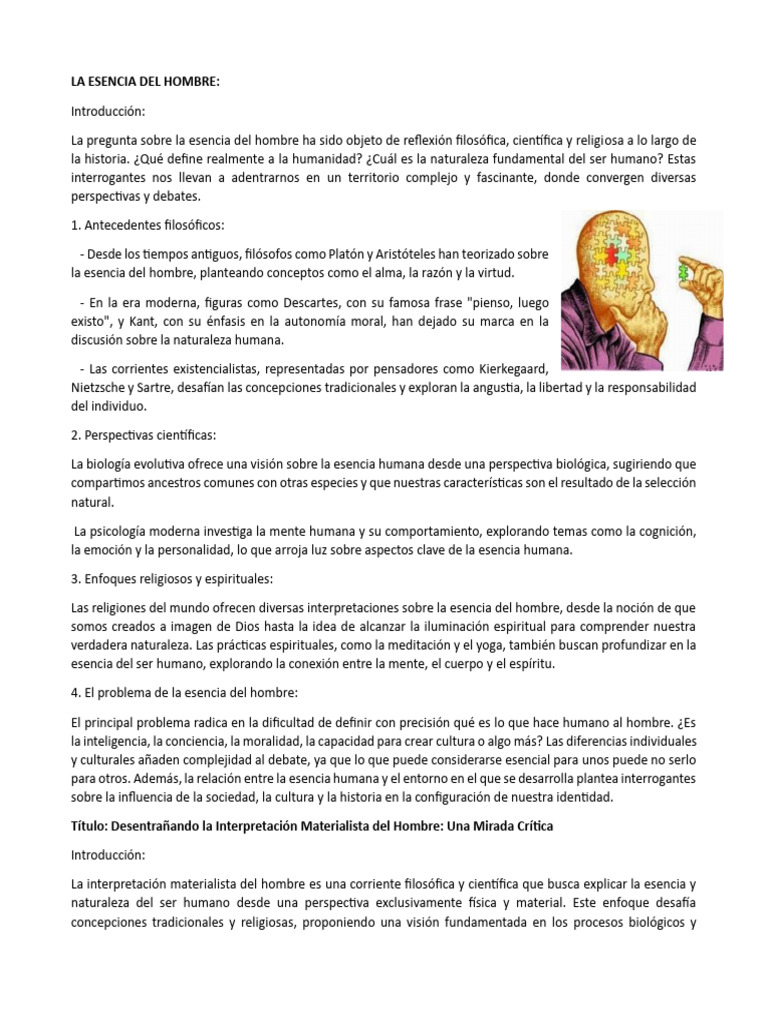 LA ESENCIA DEL HOMBRE:

Introducción:

La pregunta sobre la esencia del hombre ha sido objeto de reflexión filosófica, científica y religiosa a lo largo de la historia. ¿Qué define realmente a la humanidad? ¿Cuál es la naturaleza fundamental del ser humano? Estas interrogantes nos llevan a adentrarnos en un territorio complejo y fascinante, donde convergen diversas perspectivas y debates.

1. Antecedentes filosóficos:

- Desde los tiempos antiguos, filósofos como Platón y Aristóteles han teorizado sobre la esencia del hombre, planteando conceptos como el alma, la razón y la virtud.

- En la era moderna, figuras como Descartes, con su famosa frase "pienso, luego existo", y Kant, con su énfasis en la autonomía moral, han dejado su marca en la discusión sobre la naturaleza humana.

- Las corrientes existencialistas, representadas por pensadores como Kierkegaard, Nietzsche y Sartre, desafían las concepciones tradicionales y exploran la angustia, la libertad y la responsabilidad del individuo.

2. Perspectivas científicas:

La biología evolutiva ofrece una visión sobre la esencia humana desde una perspectiva biológica, sugiriendo que compartimos ancestros comunes con otras especies y que nuestras características son el resultado de la selección natural.

La psicología moderna investiga la mente humana y su comportamiento, explorando temas como la cognición, la emoción y la personalidad, lo que arroja luz sobre aspectos clave de la esencia humana.

3. Enfoques religiosos y espirituales:

Las religiones del mundo ofrecen diversas interpretaciones sobre la esencia del hombre, desde la noción de que somos creados a imagen de Dios hasta la idea de alcanzar la iluminación espiritual para comprender nuestra verdadera naturaleza. Las prácticas espirituales, como la meditación y el yoga, también buscan profundizar en la esencia del ser humano, explorando la conexión entre la mente, el cuerpo y el espíritu.

4. El problema de la esencia del hombre:

El principal problema radica en la dificultad de definir con precisión qué es lo que hace humano al hombre. ¿Es la inteligencia, la conciencia, la moralidad, la capacidad para crear cultura o algo más? Las diferencias individuales y culturales añaden complejidad al debate, ya que lo que puede considerarse esencial para unos puede no serlo para otros. Además, la relación entre la esencia humana y el entorno en el que se desarrolla plantea interrogantes sobre la influencia de la sociedad, la cultura y la historia en la configuración de nuestra identidad.

Título: Desentrañando la Interpretación Materialista del Hombre: Una Mirada Crítica

Introducción:

La interpretación materialista del hombre es una corriente filosófica y científica que busca explicar la esencia y naturaleza del ser humano desde una perspectiva exclusivamente física y material. Este enfoque desafía concepciones tradicionales y religiosas, proponiendo una visión fundamentada en los procesos biológicos y